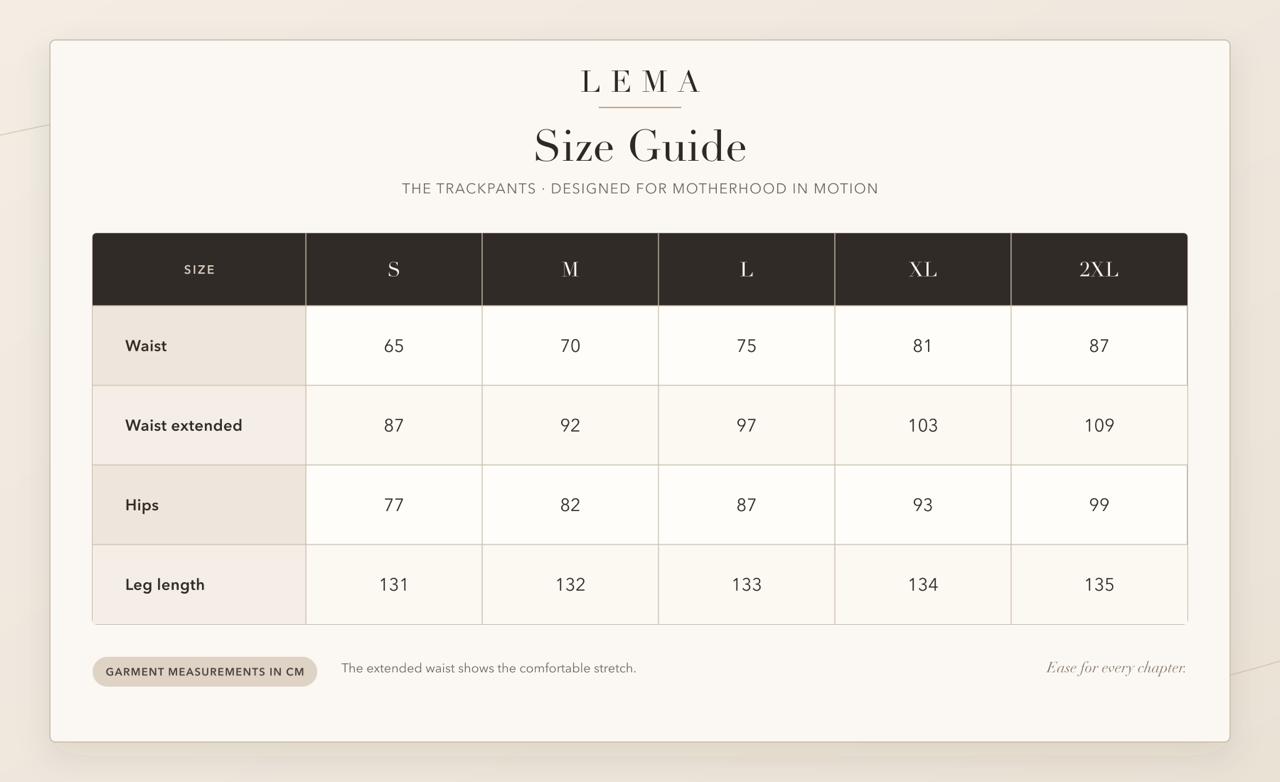 LEMA

Size Guide

THE TRACKPANTS · DESIGNED FOR MOTHERHOOD IN MOTION

| SIZE | S | M | L | XL | 2XL |
|---|---|---|---|---|---|
| Waist | 65 | 70 | 75 | 81 | 87 |
| Waist extended | 87 | 92 | 97 | 103 | 109 |
| Hips | 77 | 82 | 87 | 93 | 99 |
| Leg length | 131 | 132 | 133 | 134 | 135 |

GARMENT MEASUREMENTS IN CM

The extended waist shows the comfortable stretch.

Ease for every chapter.